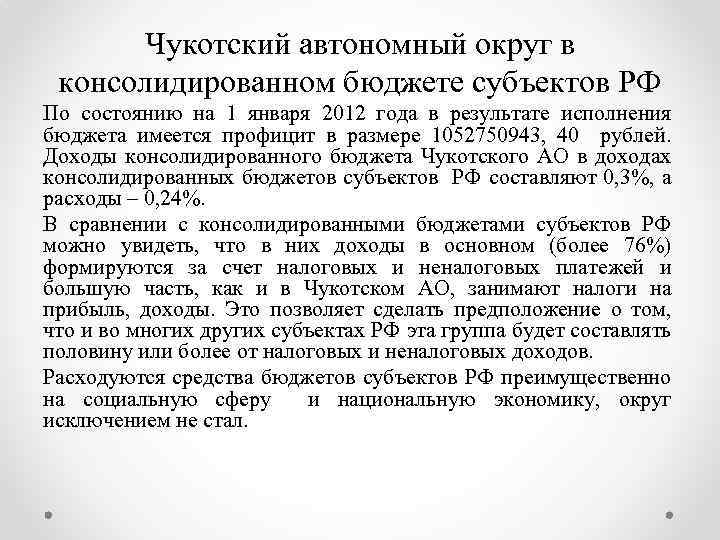 Чукотский автономный округ в консолидированном бюджете субъектов РФ

По состоянию на 1 января 2012 года в результате исполнения бюджета имеется профицит в размере 1052750943, 40 рублей. Доходы консолидированного бюджета Чукотского АО в доходах консолидированных бюджетов субъектов РФ составляют 0,3%, а расходы – 0,24%.

В сравнении с консолидированными бюджетами субъектов РФ можно увидеть, что в них доходы в основном (более 76%) формируются за счет налоговых и неналоговых платежей и большую часть, как и в Чукотском АО, занимают налоги на прибыль, доходы. Это позволяет сделать предположение о том, что и во многих других субъектах РФ эта группа будет составлять половину или более от налоговых и неналоговых доходов.

Расходуются средства бюджетов субъектов РФ преимущественно на социальную сферу и национальную экономику, округ исключением не стал.